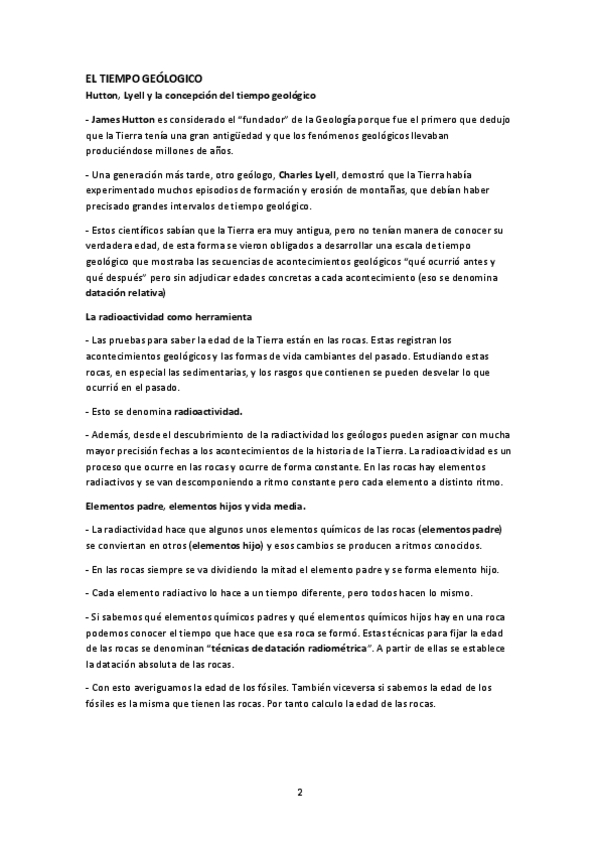 EL TIEMPO GEÓLOGICO

Hutton, Lyell y la concepción del tiempo geológico

- James Hutton es considerado el "fundador" de la Geología porque fue el primero que dedujo que la Tierra tenía una gran antigüedad y que los fenómenos geológicos llevaban produciéndose millones de años.

- Una generación más tarde, otro geólogo, Charles Lyell, demostró que la Tierra había experimentado muchos episodios de formación y erosión de montañas, que debían haber precisado grandes intervalos de tiempo geológico.

- Estos científicos sabían que la Tierra era muy antigua, pero no tenían manera de conocer su verdadera edad, de esta forma se vieron obligados a desarrollar una escala de tiempo geológico que mostraba las secuencias de acontecimientos geológicos "qué ocurrió antes y qué después" pero sin adjudicar edades concretas a cada acontecimiento (eso se denomina datación relativa)

La radioactividad como herramienta

- Las pruebas para saber la edad de la Tierra están en las rocas. Estas registran los acontecimientos geológicos y las formas de vida cambiantes del pasado. Estudiando estas rocas, en especial las sedimentarias, y los rasgos que contienen se pueden desvelar lo que ocurrió en el pasado.

- Esto se denomina radioactividad.

- Además, desde el descubrimiento de la radiactividad los geólogos pueden asignar con mucha mayor precisión fechas a los acontecimientos de la historia de la Tierra. La radioactividad es un proceso que ocurre en las rocas y ocurre de forma constante. En las rocas hay elementos radiactivos y se van descomponiendo a ritmo constante pero cada elemento a distinto ritmo.

Elementos padre, elementos hijos y vida media.

- La radiactividad hace que algunos unos elementos químicos de las rocas (elementos padre) se conviertan en otros (elementos hijo) y esos cambios se producen a ritmos conocidos.

- En las rocas siempre se va dividiendo la mitad el elemento padre y se forma elemento hijo.

- Cada elemento radiactivo lo hace a un tiempo diferente, pero todos hacen lo mismo.

- Si sabemos qué elementos químicos padres y qué elementos químicos hijos hay en una roca podemos conocer el tiempo que hace que esa roca se formó. Estas técnicas para fijar la edad de las rocas se denominan "técnicas de datación radiométrica". A partir de ellas se establece la datación absoluta de las rocas.

- Con esto averiguamos la edad de los fósiles. También viceversa si sabemos la edad de los fósiles es la misma que tienen las rocas. Por tanto calculo la edad de las rocas.

2